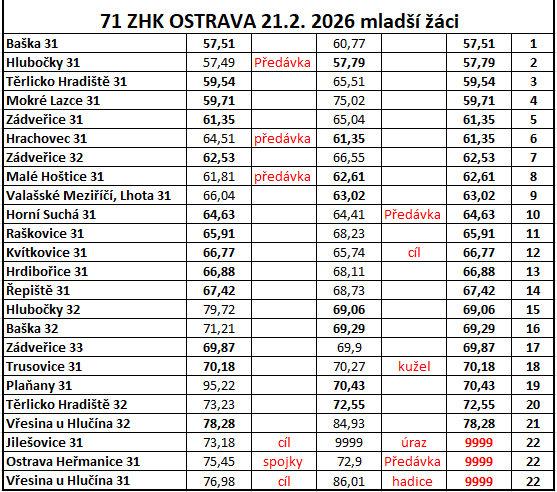 71 ZHK OSTRAVA 21.2. 2026 mladší žáci

| | | | | | | |
|---|---|---|---|---|---|---|
| Baška 31 | 57,51 | | 60,77 | | 57,51 | 1 |
| Hlubočky 31 | 57,49 | Předávka | 57,79 | | 57,79 | 2 |
| Těrlicko Hradiště 31 | 59,54 | | 65,51 | | 59,54 | 3 |
| Mokré Lazce 31 | 59,71 | | 75,02 | | 59,71 | 4 |
| Zádveřice 31 | 61,35 | | 65,04 | | 61,35 | 5 |
| Hrachovec 31 | 64,51 | předávka | 61,35 | | 61,35 | 6 |
| Zádveřice 32 | 62,53 | | 66,55 | | 62,53 | 7 |
| Malé Hoštice 31 | 61,81 | předávka | 62,61 | | 62,61 | 8 |
| Valašské Meziříčí, Lhota 31 | 66,04 | | 63,02 | | 63,02 | 9 |
| Horní Suchá 31 | 64,63 | | 64,41 | Předávka | 64,63 | 10 |
| Raškovice 31 | 65,91 | | 68,23 | | 65,91 | 11 |
| Kvítkovice 31 | 66,77 | | 65,74 | cíl | 66,77 | 12 |
| Hrdibořice 31 | 66,88 | | 68,11 | | 66,88 | 13 |
| Řepiště 31 | 67,42 | | 68,73 | | 67,42 | 14 |
| Hlubočky 32 | 79,72 | | 69,06 | | 69,06 | 15 |
| Baška 32 | 71,21 | | 69,29 | | 69,29 | 16 |
| Zádveřice 33 | 69,87 | | 69,9 | | 69,87 | 17 |
| Trusovice 31 | 70,18 | | 70,27 | kužel | 70,18 | 18 |
| Plaňany 31 | 95,22 | | 70,43 | | 70,43 | 19 |
| Těrlicko Hradiště 32 | 73,23 | | 72,55 | | 72,55 | 20 |
| Vřesina u Hlučína 32 | 78,28 | | 84,93 | | 78,28 | 21 |
| Jilešovice 31 | 73,18 | cíl | 9999 | úraz | 9999 | 22 |
| Ostrava Heřmanice 31 | 75,45 | spojky | 72,9 | Předávka | 9999 | 22 |
| Vřesina u Hlučína 31 | 76,98 | cíl | 86,01 | hadice | 9999 | 22 |